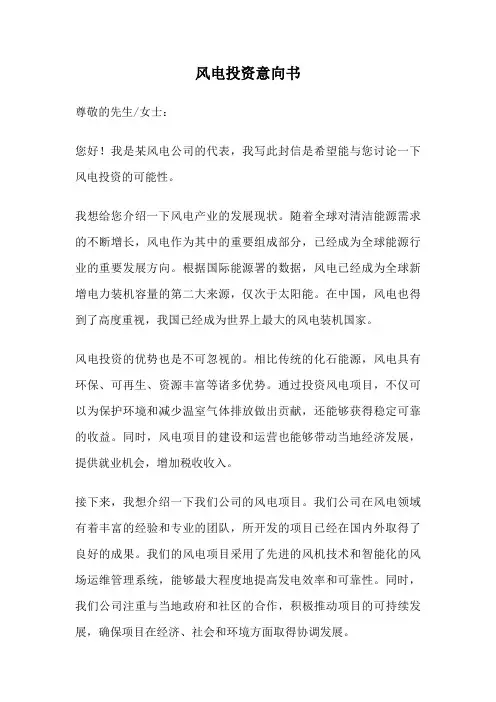 风电投资意向书

尊敬的先生/女士：

您好！我是某风电公司的代表，我写此封信是希望能与您讨论一下风电投资的可能性。

我想给您介绍一下风电产业的发展现状。随着全球对清洁能源需求的不断增长，风电作为其中的重要组成部分，已经成为全球能源行业的重要发展方向。根据国际能源署的数据，风电已经成为全球新增电力装机容量的第二大来源，仅次于太阳能。在中国，风电也得到了高度重视，我国已经成为世界上最大的风电装机国家。

风电投资的优势也是不可忽视的。相比传统的化石能源，风电具有环保、可再生、资源丰富等诸多优势。通过投资风电项目，不仅可以为保护环境和减少温室气体排放做出贡献，还能够获得稳定可靠的收益。同时，风电项目的建设和运营也能够带动当地经济发展，提供就业机会，增加税收收入。

接下来，我想介绍一下我们公司的风电项目。我们公司在风电领域有着丰富的经验和专业的团队，所开发的项目已经在国内外取得了良好的成果。我们的风电项目采用了先进的风机技术和智能化的风场运维管理系统，能够最大程度地提高发电效率和可靠性。同时，我们公司注重与当地政府和社区的合作，积极推动项目的可持续发展，确保项目在经济、社会和环境方面取得协调发展。